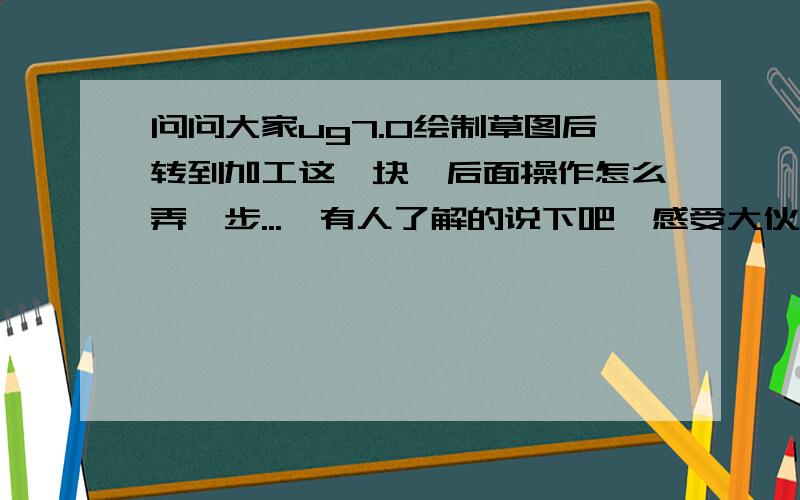 问问大家ug7.0绘制草图后转到加工这一块,后面操作怎么弄一步...,有人了解的说下吧,感受大伙